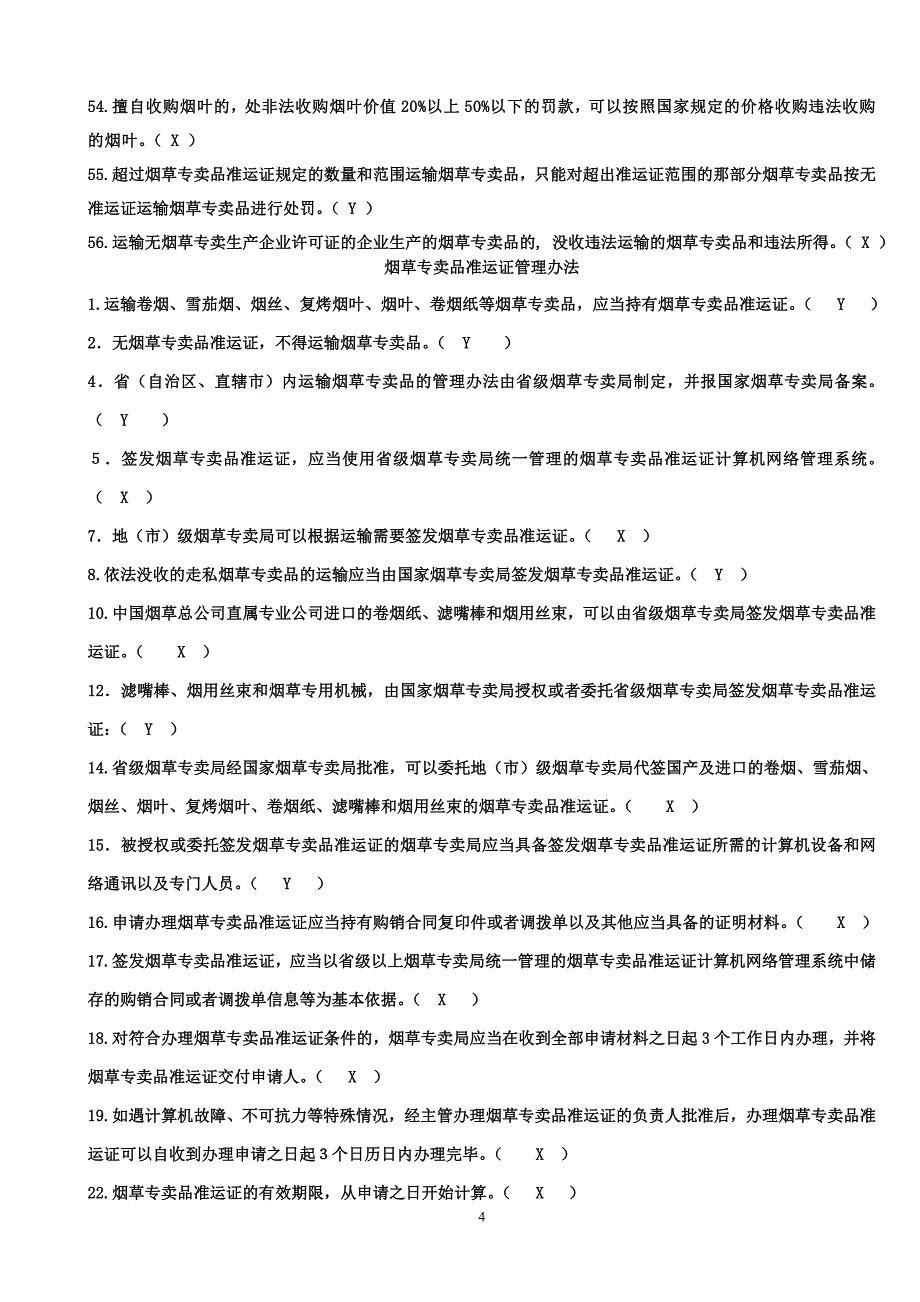 54.擅自收购烟叶的，处非法收购烟叶价值 20%以上 50%以下的罚款，可以按照国家规定的价格收购违法收购的烟叶。（ X ）

55.超过烟草专卖品准运证规定的数量和范围运输烟草专卖品，只能对超出准运证范围的那部分烟草专卖品按无准运证运输烟草专卖品进行处罚。（ Y ）

56.运输无烟草专卖生产企业许可证的企业生产的烟草专卖品的，没收违法运输的烟草专卖品和违法所得。（ X ）

烟草专卖品准运证管理办法

1.运输卷烟、雪茄烟、烟丝、复烤烟叶、烟叶、卷烟纸等烟草专卖品，应当持有烟草专卖品准运证。（ Y ）

2．无烟草专卖品准运证，不得运输烟草专卖品。（ Y ）

4．省（自治区、直辖市）内运输烟草专卖品的管理办法由省级烟草专卖局制定，并报国家烟草专卖局备案。（ Y ）

5．签发烟草专卖品准运证，应当使用省级烟草专卖局统一管理的烟草专卖品准运证计算机网络管理系统。（ X ）

7．地（市）级烟草专卖局可以根据运输需要签发烟草专卖品准运证。（ X ）

8.依法没收的走私烟草专卖品的运输应当由国家烟草专卖局签发烟草专卖品准运证。（ Y ）

10.中国烟草总公司直属专业公司进口的卷烟纸、滤嘴棒和烟用丝束，可以由省级烟草专卖局签发烟草专卖品准运证。（ X ）

12．滤嘴棒、烟用丝束和烟草专用机械，由国家烟草专卖局授权或者委托省级烟草专卖局签发烟草专卖品准运证：（ Y ）

14.省级烟草专卖局经国家烟草专卖局批准，可以委托地（市）级烟草专卖局代签国产及进口的卷烟、雪茄烟、烟丝、烟叶、复烤烟叶、卷烟纸、滤嘴棒和烟用丝束的烟草专卖品准运证。（ X ）

15．被授权或委托签发烟草专卖品准运证的烟草专卖局应当具备签发烟草专卖品准运证所需的计算机设备和网络通讯以及专门人员。（ Y ）

16.申请办理烟草专卖品准运证应当持有购销合同复印件或者调拨单以及其他应当具备的证明材料。（ X ）

17.签发烟草专卖品准运证，应当以省级以上烟草专卖局统一管理的烟草专卖品准运证计算机网络管理系统中储存的购销合同或者调拨单信息等为基本依据。（ X ）

18.对符合办理烟草专卖品准运证条件的，烟草专卖局应当在收到全部申请材料之日起 3 个工作日内办理，并将烟草专卖品准运证交付申请人。（ X ）

19.如遇计算机故障、不可抗力等特殊情况，经主管办理烟草专卖品准运证的负责人批准后，办理烟草专卖品准运证可以自收到办理申请之日起 3 个日历日内办理完毕。（ X ）

22.烟草专卖品准运证的有效期限，从申请之日开始计算。（ X ）

4